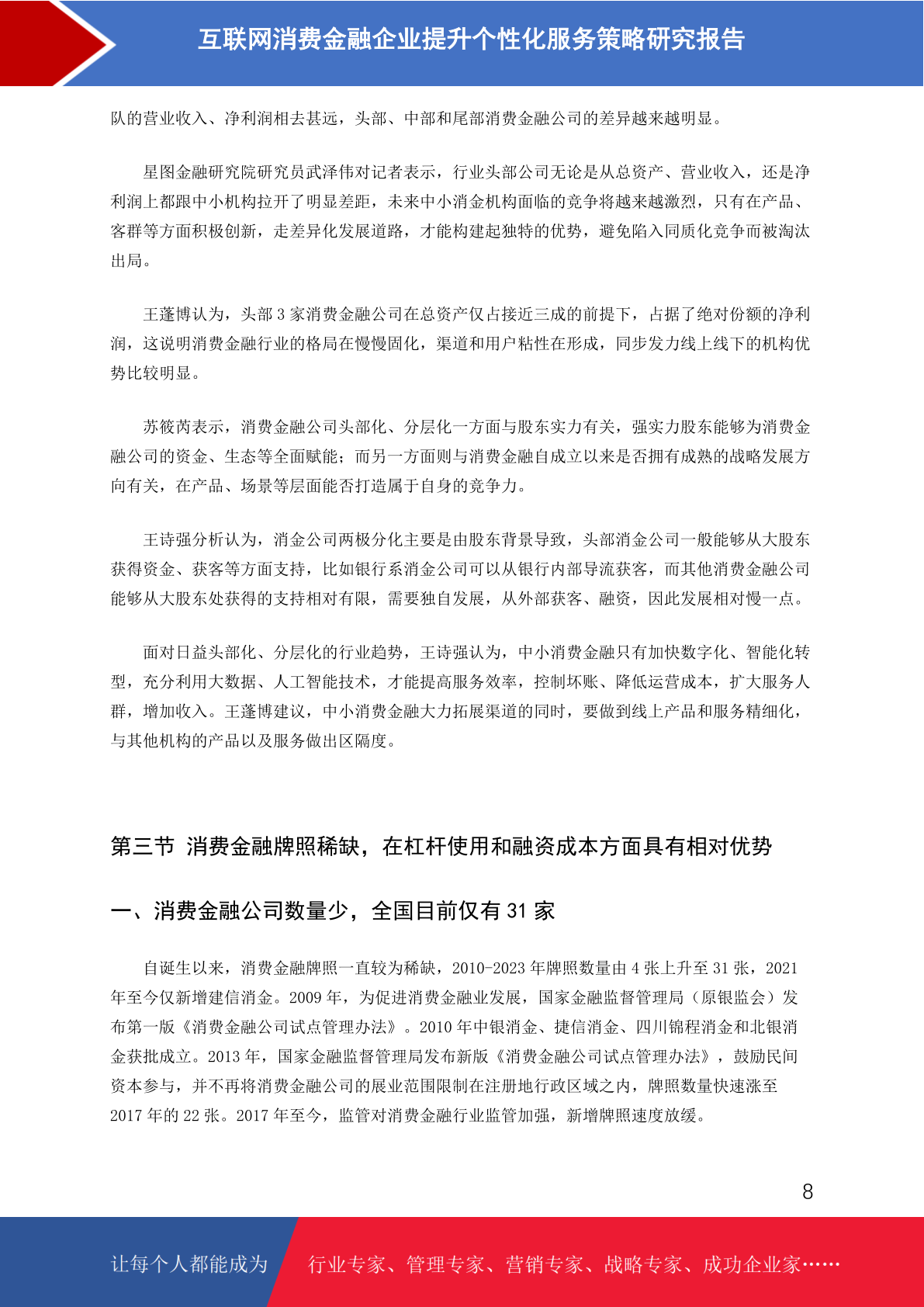 互联网消费金融企业提升个性化服务策略研究报告

队的营业收入、净利润相去甚远，头部、中部和尾部消费金融公司的差异越来越明显。

星图金融研究院研究员武泽伟对记者表示，行业头部公司无论是从总资产、营业收入，还是净利润上都跟中小机构拉开了明显差距，未来中小消金机构面临的竞争将越来越激烈，只有在产品、客群等方面积极创新，走差异化发展道路，才能构建起独特的优势，避免陷入同质化竞争而被淘汰出局。

王蓬博认为，头部 3 家消费金融公司在总资产仅占接近三成的前提下，占据了绝对份额的净利润，这说明消费金融行业的格局在慢慢固化，渠道和用户粘性在形成，同步发力线上线下的机构优势比较明显。

苏筱芮表示，消费金融公司头部化、分层化一方面与股东实力有关，强实力股东能够为消费金融公司的资金、生态等全面赋能；而另一方面则与消费金融自成立以来是否拥有成熟的战略发展方向有关，在产品、场景等层面能否打造属于自身的竞争力。

王诗强分析认为，消金公司两极分化主要是由股东背景导致，头部消金公司一般能够从大股东获得资金、获客等方面支持，比如银行系消金公司可以从银行内部导流获客，而其他消费金融公司能够从大股东处获得的支持相对有限，需要独自发展，从外部获客、融资，因此发展相对慢一点。

面对日益头部化、分层化的行业趋势，王诗强认为，中小消费金融只有加快数字化、智能化转型，充分利用大数据、人工智能技术，才能提高服务效率，控制坏账、降低运营成本，扩大服务人群，增加收入。王蓬博建议，中小消费金融大力拓展渠道的同时，要做到线上产品和服务精细化，与其他机构的产品以及服务做出区隔度。

第三节 消费金融牌照稀缺，在杠杆使用和融资成本方面具有相对优势

一、消费金融公司数量少，全国目前仅有 31 家

自诞生以来，消费金融牌照一直较为稀缺，2010-2023 年牌照数量由 4 张上升至 31 张，2021 年至今仅新增建信消金。2009 年，为促进消费金融业发展，国家金融监督管理局（原银监会）发布第一版《消费金融公司试点管理办法》。2010 年中银消金、捷信消金、四川锦程消金和北银消金获批成立。2013 年，国家金融监督管理局发布新版《消费金融公司试点管理办法》，鼓励民间资本参与，并不再将消费金融公司的展业范围限制在注册地行政区域之内，牌照数量快速涨至 2017 年的 22 张。2017 年至今，监管对消费金融行业监管加强，新增牌照速度放缓。

8

让每个人都能成为 行业专家、管理专家、营销专家、战略专家、成功企业家……